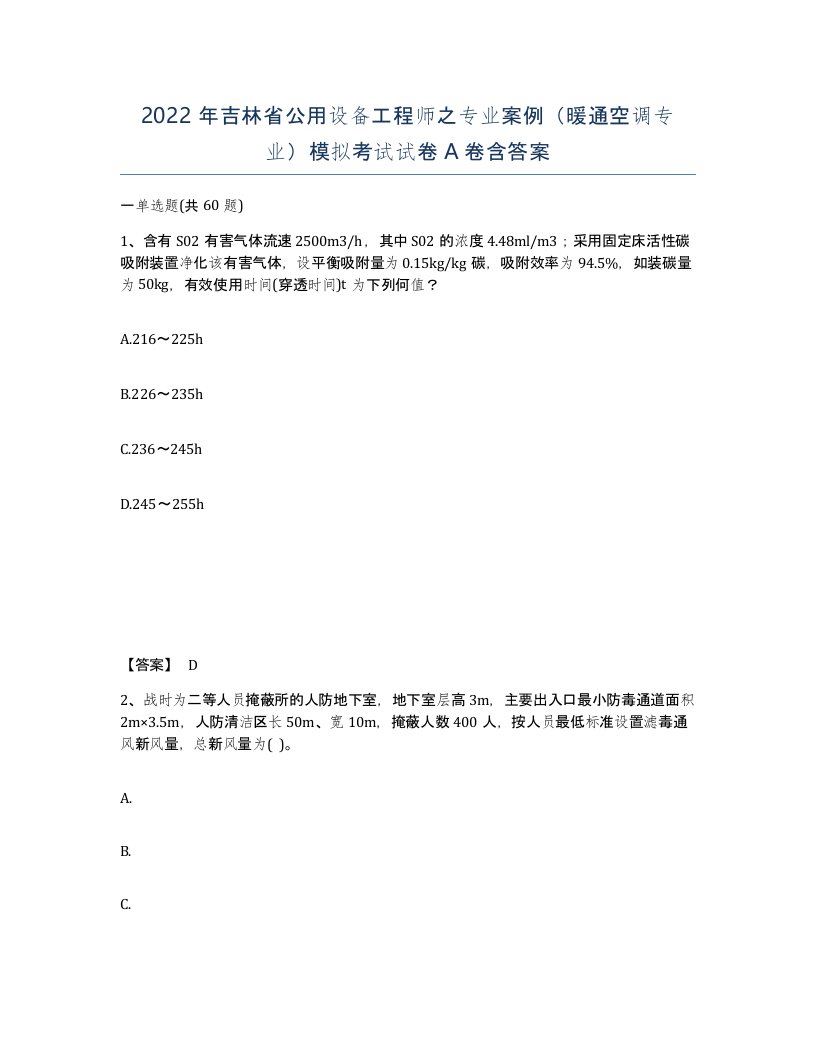 2022 年吉林省公用设备工程师之专业案例（暖通空调专业）模拟考试试卷 A 卷含答案

一单选题(共 60 题)

1、含有 S02 有害气体流速 2500m3/h，其中 S02 的浓度 4.48ml/m3；采用固定床活性碳吸附装置净化该有害气体，设平衡吸附量为 0.15kg/kg 碳，吸附效率为 94.5%，如装碳量为 50kg，有效使用时间(穿透时间)t 为下列何值？

A.216～225h

B.226～235h

C.236～245h

D.245～255h

【答案】 D

2、战时为二等人员掩蔽所的人防地下室，地下室层高 3m，主要出入口最小防毒通道面积 2m×3.5m，人防清洁区长 50m、宽 10m，掩蔽人数 400 人，按人员最低标准设置滤毒通风新风量，总新风量为( )。

A.

B.

C.